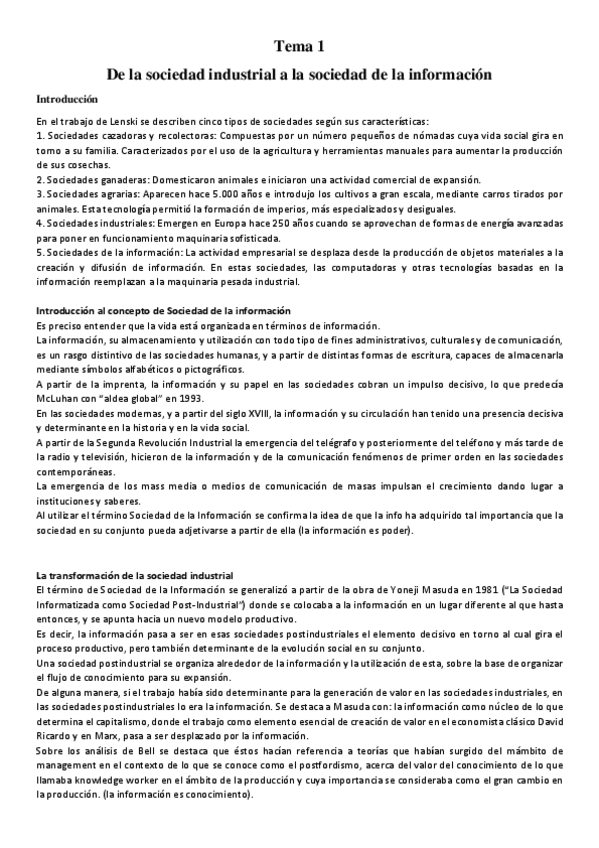 Tema 1

De la sociedad industrial a la sociedad de la información

Introducción

En el trabajo de Lenski se describen cinco tipos de sociedades según sus características:
1. Sociedades cazadoras y recolectoras: Compuestas por un número pequeños de nómadas cuya vida social gira en torno a su familia. Caracterizados por el uso de la agricultura y herramientas manuales para aumentar la producción de sus cosechas.
2. Sociedades ganaderas: Domesticaron animales e iniciaron una actividad comercial de expansión.
3. Sociedades agrarias: Aparecen hace 5.000 años e introdujo los cultivos a gran escala, mediante carros tirados por animales. Esta tecnología permitió la formación de imperios, más especializados y desiguales.
4. Sociedades industriales: Emergen en Europa hace 250 años cuando se aprovechan de formas de energía avanzadas para poner en funcionamiento maquinaria sofisticada.
5. Sociedades de la información: La actividad empresarial se desplaza desde la producción de objetos materiales a la creación y difusión de información. En estas sociedades, las computadoras y otras tecnologías basadas en la información reemplazan a la maquinaria pesada industrial.

Introducción al concepto de Sociedad de la información
Es preciso entender que la vida está organizada en términos de información.
La información, su almacenamiento y utilización con todo tipo de fines administrativos, culturales y de comunicación, es un rasgo distintivo de las sociedades humanas, y a partir de distintas formas de escritura, capaces de almacenarla mediante símbolos alfabéticos o pictográficos.
A partir de la imprenta, la información y su papel en las sociedades cobran un impulso decisivo, lo que predecía McLuhan con "aldea global" en 1993.
En las sociedades modernas, y a partir del siglo XVIII, la información y su circulación han tenido una presencia decisiva y determinante en la historia y en la vida social.
A partir de la Segunda Revolución Industrial la emergencia del telégrafo y posteriormente del teléfono y más tarde de la radio y televisión, hicieron de la información y de la comunicación fenómenos de primer orden en las sociedades contemporáneas.
La emergencia de los mass media o medios de comunicación de masas impulsan el crecimiento dando lugar a instituciones y saberes.
Al utilizar el término Sociedad de la Información se confirma la idea de que la info ha adquirido tal importancia que la sociedad en su conjunto pueda adjetivarse a partir de ella (la información es poder).

La transformación de la sociedad industrial
El término de Sociedad de la Información se generalizó a partir de la obra de Yoneji Masuda en 1981 ("La Sociedad Informatizada como Sociedad Post-Industrial") donde se colocaba a la información en un lugar diferente al que hasta entonces, y se apunta hacia un nuevo modelo productivo.
Es decir, la información pasa a ser en esas sociedades postindustriales el elemento decisivo en torno al cual gira el proceso productivo, pero también determinante de la evolución social en su conjunto.
Una sociedad postindustrial se organiza alrededor de la información y la utilización de esta, sobre la base de organizar el flujo de conocimiento para su expansión.
De alguna manera, si el trabajo había sido determinante para la generación de valor en las sociedades industriales, en las sociedades postindustriales lo era la información. Se destaca a Masuda con: la información como núcleo de lo que determina el capitalismo, donde el trabajo como elemento esencial de creación de valor en el economista clásico David Ricardo y en Marx, pasa a ser desplazado por la información.
Sobre los análisis de Bell se destaca que éstos hacían referencia a teorías que habían surgido del mámbito de management en el contexto de lo que se conoce como el postfordismo, acerca del valor del conocimiento de lo que llamaba knowledge worker en el ámbito de la producción y cuya importancia se consideraba como el gran cambio en la producción. (la información es conocimiento).